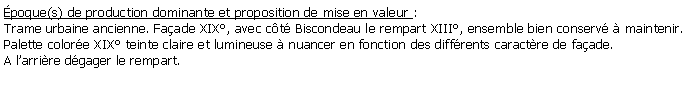 Époque(s) de production dominante et proposition de mise en valeur :
Trame urbaine ancienne. Façade XIX°, avec côté Biscondeau le rempart XIII°, ensemble bien conservé à maintenir.
Palette colorée XIX° teinte claire et lumineuse à nuancer en fonction des différents caractère de façade.
A l'arrière dégager le rempart.